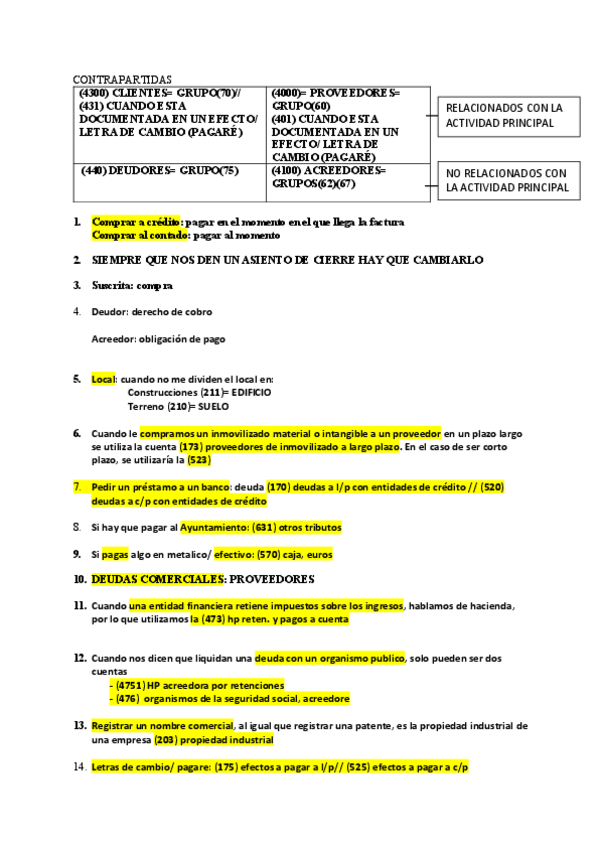 CONTRAPARTIDAS

| (4300) CLIENTES= GRUPO(70)/ (431) CUANDO ESTA DOCUMENTADA EN UN EFECTO/ LETRA DE CAMBIO (PAGARÉ) | (4000)= PROVEEDORES= GRUPO(60) (401) CUANDO ESTA DOCUMENTADA EN UN EFECTO/ LETRA DE CAMBIO (PAGARÉ) |
|---|---|
| (440) DEUDORES= GRUPO(75) | (4100) ACREEDORES= GRUPOS(62)(67) |

RELACIONADOS CON LA ACTIVIDAD PRINCIPAL

NO RELACIONADOS CON LA ACTIVIDAD PRINCIPAL

1. Comprar a crédito: pagar en el momento en el que llega la factura
Comprar al contado: pagar al momento

2. SIEMPRE QUE NOS DEN UN ASIENTO DE CIERRE HAY QUE CAMBIARLO

3. Suscrita: compra

4. Deudor: derecho de cobro

Acreedor: obligación de pago

5. Local: cuando no me dividen el local en:
Construcciones (211)= EDIFICIO
Terreno (210)= SUELO

6. Cuando le compramos un inmovilizado material o intangible a un proveedor en un plazo largo se utiliza la cuenta (173) proveedores de inmovilizado a largo plazo. En el caso de ser corto plazo, se utilizaría la (523)

7. Pedir un préstamo a un banco: deuda (170) deudas a l/p con entidades de crédito // (520) deudas a c/p con entidades de crédito

8. Si hay que pagar al Ayuntamiento: (631) otros tributos

9. Si pagas algo en metalico/ efectivo: (570) caja, euros

10. DEUDAS COMERCIALES: PROVEEDORES

11. Cuando una entidad financiera retiene impuestos sobre los ingresos, hablamos de hacienda, por lo que utilizamos la (473) hp reten. y pagos a cuenta

12. Cuando nos dicen que liquidan una deuda con un organismo publico, solo pueden ser dos cuentas
- (4751) HP acreedora por retenciones
- (476) organismos de la seguridad social, acreedore

13. Registrar un nombre comercial, al igual que registrar una patente, es la propiedad industrial de una empresa (203) propiedad industrial

14. Letras de cambio/ pagare: (175) efectos a pagar a l/p// (525) efectos a pagar a c/p